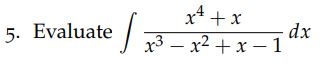 5. Evaluate $\int \frac{x^4 + x}{x^3 - x^2 + x - 1} \, dx$